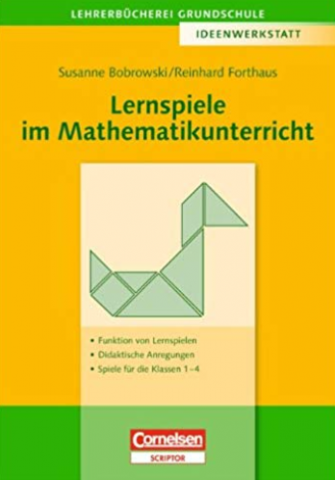 LEHRERBÜCHEREI GRUNDSCHULE

IDEENWERKSTATT

Susanne Bobrowski/Reinhard Forthaus

Lernspiele im Mathematikunterricht

• Funktion von Lernspielen
• Didaktische Anregungen
• Spiele für die Klassen 1–4

Cornelsen
SCRIPTOR